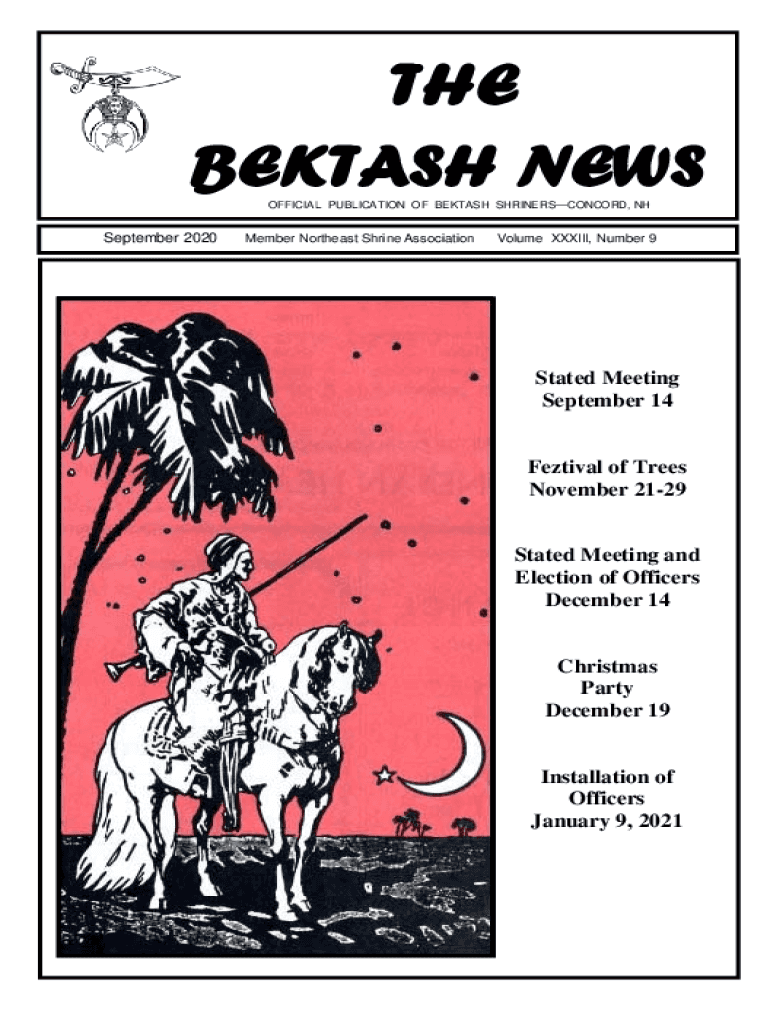 THE
BEKTASH NEWS

OFFICIAL PUBLICATION OF BEKTASH SHRINERS—CONCORD, NH

September 2020 Member Northeast Shrine Association Volume XXXIII, Number 9

Stated Meeting
September 14

Feztival of Trees
November 21-29

Stated Meeting and
Election of Officers
December 14

Christmas
Party
December 19

Installation of
Officers
January 9, 2021